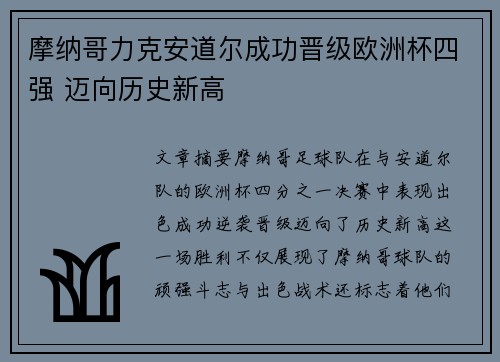 摩纳哥力克安道尔成功晋级欧洲杯四强 迈向历史新高

文章摘要摩纳哥足球队在与安道尔队的欧洲杯四分之一决赛中表现出色成功逆袭晋级迈向了历史新高这一场胜利不仅展现了摩纳哥球队的顽强斗志与出色战术还标志着他们